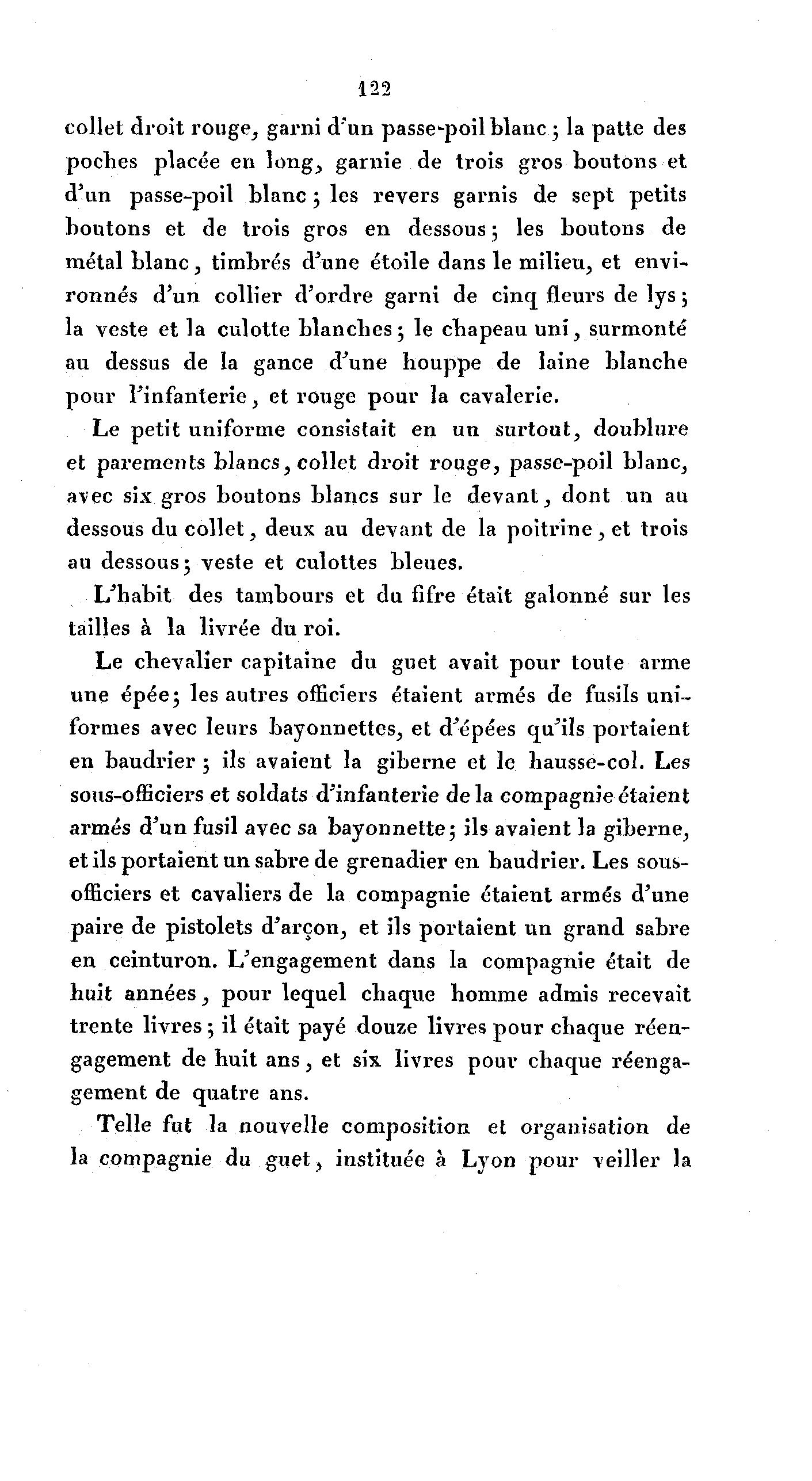 122

collet droit rouge, garni d'un passe-poil blanc ; la patte des poches placée en long, garnie de trois gros boutons et d'un passe-poil blanc ; les revers garnis de sept petits boutons et de trois gros en dessous ; les boutons de métal blanc, timbrés d'une étoile dans le milieu, et environnés d'un collier d'ordre garni de cinq fleurs de lys ; la veste et la culotte blanches ; le chapeau uni, surmonté au dessus de la gance d'une houppe de laine blanche pour l'infanterie, et rouge pour la cavalerie.

Le petit uniforme consistait en un surtout, doublure et parements blancs, collet droit rouge, passe-poil blanc, avec six gros boutons blancs sur le devant, dont un au dessous du collet, deux au devant de la poitrine, et trois au dessous ; veste et culottes bleues.

L'habit des tambours et du fifre était galonné sur les tailles à la livrée du roi.

Le chevalier capitaine du guet avait pour toute arme une épée ; les autres officiers étaient armés de fusils uniformes avec leurs bayonnettes, et d'épées qu'ils portaient en baudrier ; ils avaient la giberne et le hausse-col. Les sous-officiers et soldats d'infanterie de la compagnie étaient armés d'un fusil avec sa bayonnette ; ils avaient la giberne, et ils portaient un sabre de grenadier en baudrier. Les sous-officiers et cavaliers de la compagnie étaient armés d'une paire de pistolets d'arçon, et ils portaient un grand sabre en ceinturon. L'engagement dans la compagnie était de huit années, pour lequel chaque homme admis recevait trente livres ; il était payé douze livres pour chaque réengagement de huit ans, et six livres pour chaque réengagement de quatre ans.

Telle fut la nouvelle composition et organisation de la compagnie du guet, instituée à Lyon pour veiller la